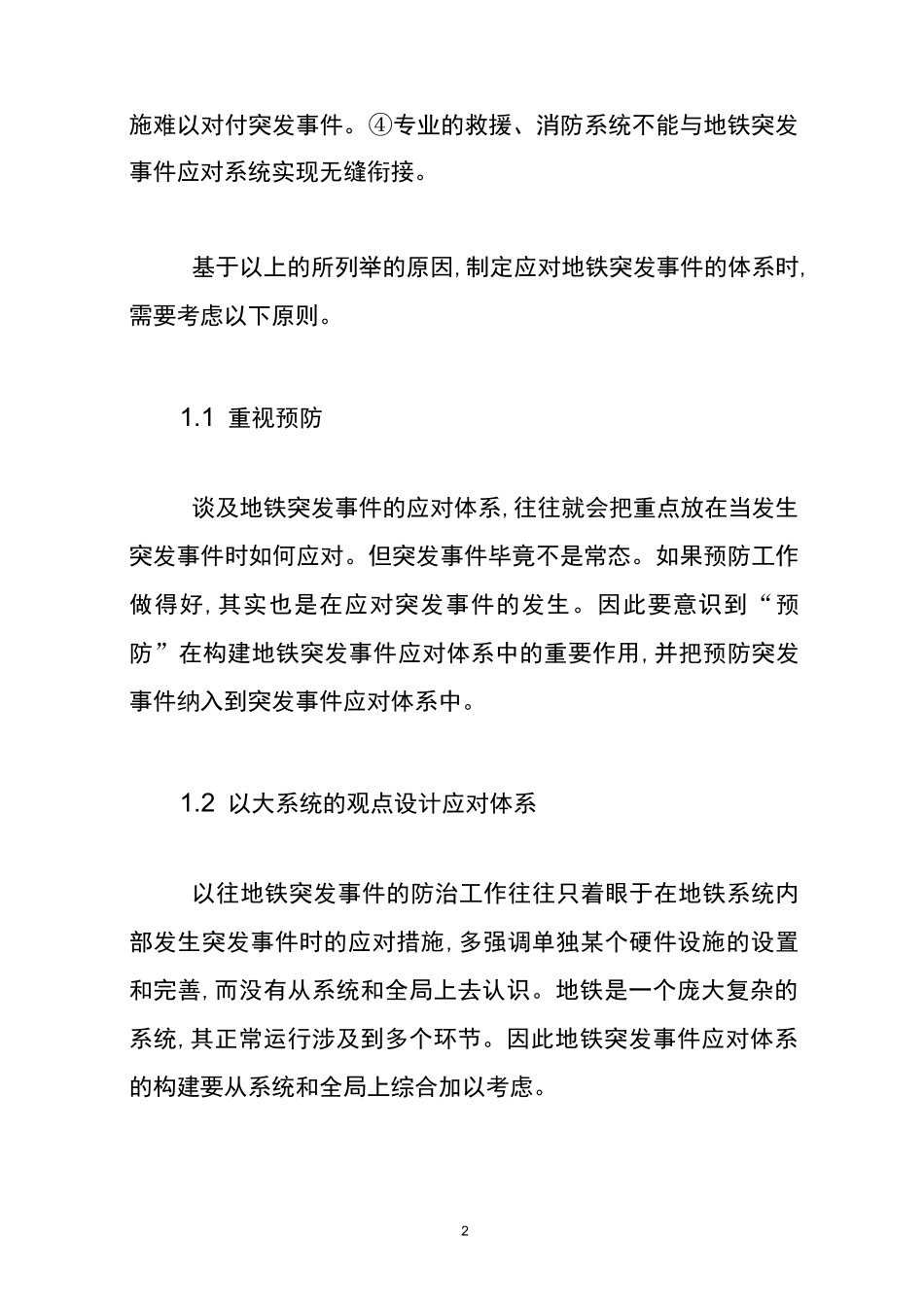 施难以对付突发事件。④专业的救援、消防系统不能与地铁突发事件应对系统实现无缝衔接。

基于以上的所列举的原因,制定应对地铁突发事件的体系时,需要考虑以下原则。

1.1 重视预防

谈及地铁突发事件的应对体系,往往就会把重点放在当发生突发事件时如何应对。但突发事件毕竟不是常态。如果预防工作做得好,其实也是在应对突发事件的发生。因此要意识到“预防”在构建地铁突发事件应对体系中的重要作用,并把预防突发事件纳入到突发事件应对体系中。

1.2 以大系统的观点设计应对体系

以往地铁突发事件的防治工作往往只着眼于在地铁系统内部发生突发事件时的应对措施,多强调单独某个硬件设施的设置和完善,而没有从系统和全局上去认识。地铁是一个庞大复杂的系统,其正常运行涉及到多个环节。因此地铁突发事件应对体系的构建要从系统和全局上综合加以考虑。

2